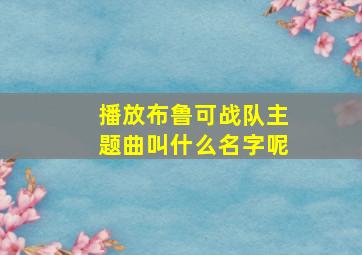 播放布鲁可战队主题曲叫什么名字呢